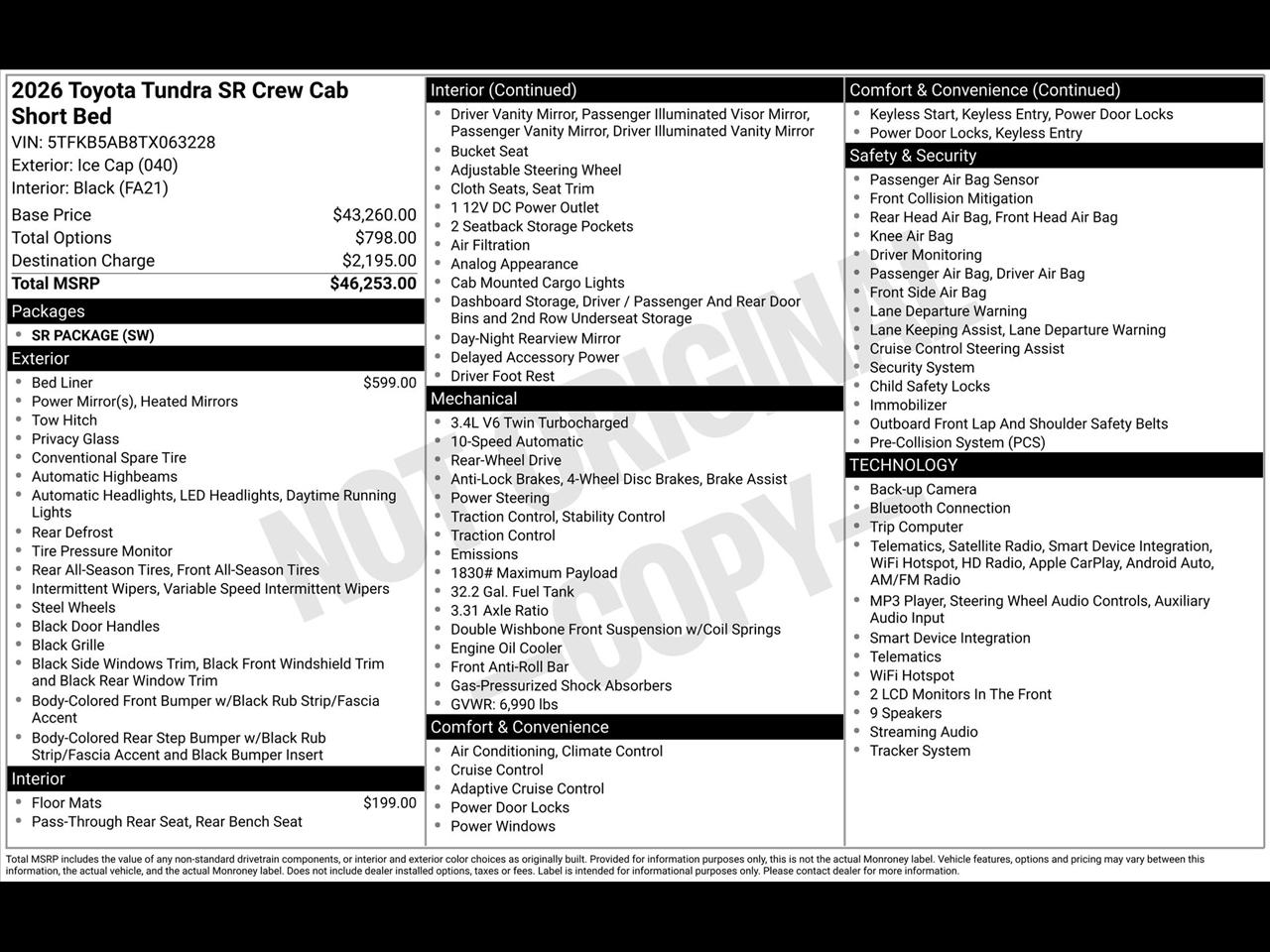 2026 Toyota Tundra SR Crew Cab Short Bed
VIN: 5TFKB5AB8TX063228
Exterior: Ice Cap (040)
Interior: Black (FA21)

| | |
|---|---|
| Base Price | $43,260.00 |
| Total Options | $798.00 |
| Destination Charge | $2,195.00 |
| Total MSRP | $46,253.00 |

Packages
- SR PACKAGE (SW)

Exterior
- Bed Liner $599.00
- Power Mirror(s), Heated Mirrors
- Tow Hitch
- Privacy Glass
- Conventional Spare Tire
- Automatic Highbeams
- Automatic Headlights, LED Headlights, Daytime Running Lights
- Rear Defrost
- Tire Pressure Monitor
- Rear All-Season Tires, Front All-Season Tires
- Intermittent Wipers, Variable Speed Intermittent Wipers
- Steel Wheels
- Black Door Handles
- Black Grille
- Black Side Windows Trim, Black Front Windshield Trim and Black Rear Window Trim
- Body-Colored Front Bumper w/Black Rub Strip/Fascia Accent
- Body-Colored Rear Step Bumper w/Black Rub Strip/Fascia Accent and Black Bumper Insert

Interior
- Floor Mats $199.00
- Pass-Through Rear Seat, Rear Bench Seat

Interior (Continued)
- Driver Vanity Mirror, Passenger Illuminated Visor Mirror, Passenger Vanity Mirror, Driver Illuminated Vanity Mirror
- Bucket Seat
- Adjustable Steering Wheel
- Cloth Seats, Seat Trim
- 1 12V DC Power Outlet
- 2 Seatback Storage Pockets
- Air Filtration
- Analog Appearance
- Cab Mounted Cargo Lights
- Dashboard Storage, Driver / Passenger And Rear Door Bins and 2nd Row Underseat Storage
- Day-Night Rearview Mirror
- Delayed Accessory Power
- Driver Foot Rest

Mechanical
- 3.4L V6 Twin Turbocharged
- 10-Speed Automatic
- Rear-Wheel Drive
- Anti-Lock Brakes, 4-Wheel Disc Brakes, Brake Assist
- Power Steering
- Traction Control, Stability Control
- Traction Control
- Emissions
- 1830# Maximum Payload
- 32.2 Gal. Fuel Tank
- 3.31 Axle Ratio
- Double Wishbone Front Suspension w/Coil Springs
- Engine Oil Cooler
- Front Anti-Roll Bar
- Gas-Pressurized Shock Absorbers
- GVWR: 6,990 lbs

Comfort & Convenience
- Air Conditioning, Climate Control
- Cruise Control
- Adaptive Cruise Control
- Power Door Locks
- Power Windows

Comfort & Convenience (Continued)
- Keyless Start, Keyless Entry, Power Door Locks
- Power Door Locks, Keyless Entry

Safety & Security
- Passenger Air Bag Sensor
- Front Collision Mitigation
- Rear Head Air Bag, Front Head Air Bag
- Knee Air Bag
- Driver Monitoring
- Passenger Air Bag, Driver Air Bag
- Front Side Air Bag
- Lane Departure Warning
- Lane Keeping Assist, Lane Departure Warning
- Cruise Control Steering Assist
- Security System
- Child Safety Locks
- Immobilizer
- Outboard Front Lap And Shoulder Safety Belts
- Pre-Collision System (PCS)

TECHNOLOGY
- Back-up Camera
- Bluetooth Connection
- Trip Computer
- Telematics, Satellite Radio, Smart Device Integration, WiFi Hotspot, HD Radio, Apple CarPlay, Android Auto, AM/FM Radio
- MP3 Player, Steering Wheel Audio Controls, Auxiliary Audio Input
- Smart Device Integration
- Telematics
- WiFi Hotspot
- 2 LCD Monitors In The Front
- 9 Speakers
- Streaming Audio
- Tracker System

NOT ORIGINAL COPY

Total MSRP includes the value of any non-standard drivetrain components, or interior and exterior color choices as originally built. Provided for information purposes only, this is not the actual Monroney label. Vehicle features, options and pricing may vary between this information, the actual vehicle, and the actual Monroney label. Does not include dealer installed options, taxes or fees. Label is intended for informational purposes only. Please contact dealer for more information.